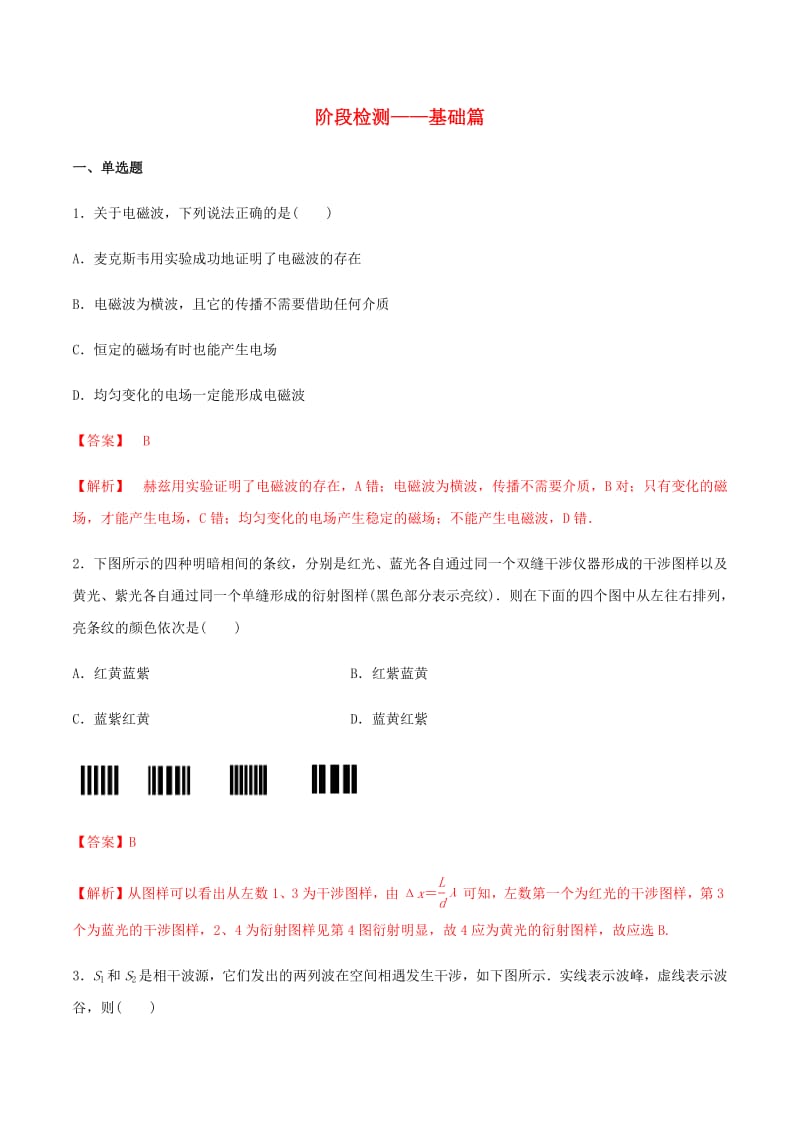 阶段检测——基础篇

一、单选题

1．关于电磁波，下列说法正确的是(　　)

A．麦克斯韦用实验成功地证明了电磁波的存在

B．电磁波为横波，且它的传播不需要借助任何介质

C．恒定的磁场有时也能产生电场

D．均匀变化的电场一定能形成电磁波

【答案】 B

【解析】 赫兹用实验证明了电磁波的存在，A错；电磁波为横波，传播不需要介质，B对；只有变化的磁场，才能产生电场，C错；均匀变化的电场产生稳定的磁场；不能产生电磁波，D错．

2．下图所示的四种明暗相间的条纹，分别是红光、蓝光各自通过同一个双缝干涉仪器形成的干涉图样以及黄光、紫光各自通过同一个单缝形成的衍射图样(黑色部分表示亮纹)．则在下面的四个图中从左往右排列，亮条纹的颜色依次是(　　)

A．红黄蓝紫　　B．红紫蓝黄

C．蓝紫红黄　　D．蓝黄红紫

【答案】B

【解析】从图样可以看出从左数1、3为干涉图样，由 $\Delta x=\frac{L}{d}\lambda$ 可知，左数第一个为红光的干涉图样，第3个为蓝光的干涉图样，2、4为衍射图样见第4图衍射明显，故4应为黄光的衍射图样，故应选B.

3．$S_1$ 和 $S_2$ 是相干波源，它们发出的两列波在空间相遇发生干涉，如下图所示．实线表示波峰，虚线表示波谷，则(　　)